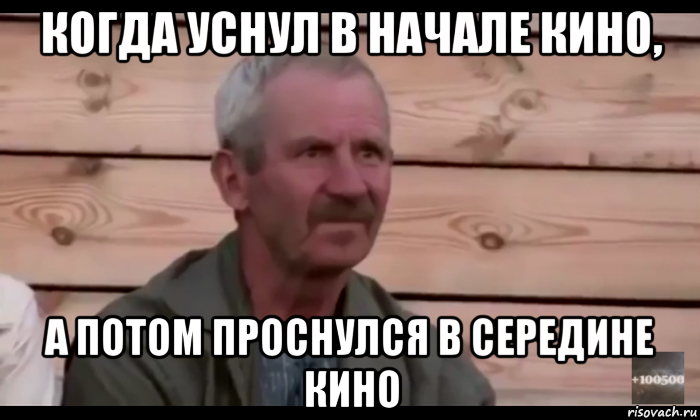 КОГДА УСНУЛ В НАЧАЛЕ КИНО,

А ПОТОМ ПРОСНУЛСЯ В СЕРЕДИНЕ КИНО

+100500

risovach.ru